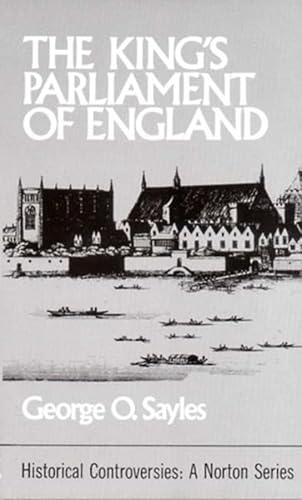 THE KING'S PARLIAMENT OF ENGLAND

George O. Sayles

Historical Controversies: A Norton Series